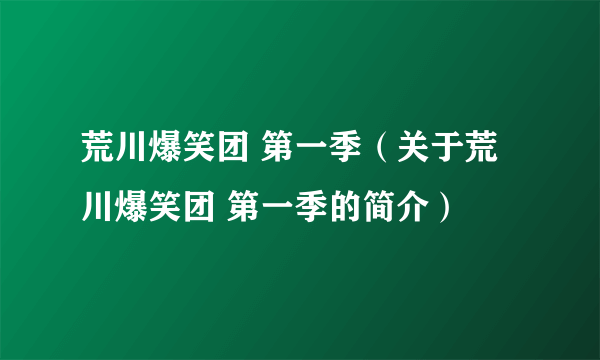 荒川爆笑团 第一季（关于荒川爆笑团 第一季的简介）